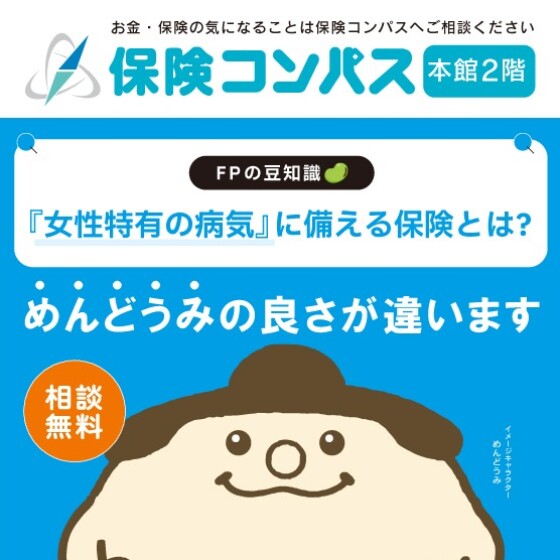 お金・保険の気になることは保険コンパスへご相談ください

保険コンパス 本館2階

FPの豆知識

『女性特有の病気』に備える保険とは?

めんどうみの良さが違います

相談無料

イメージキャラクター めんどうみ